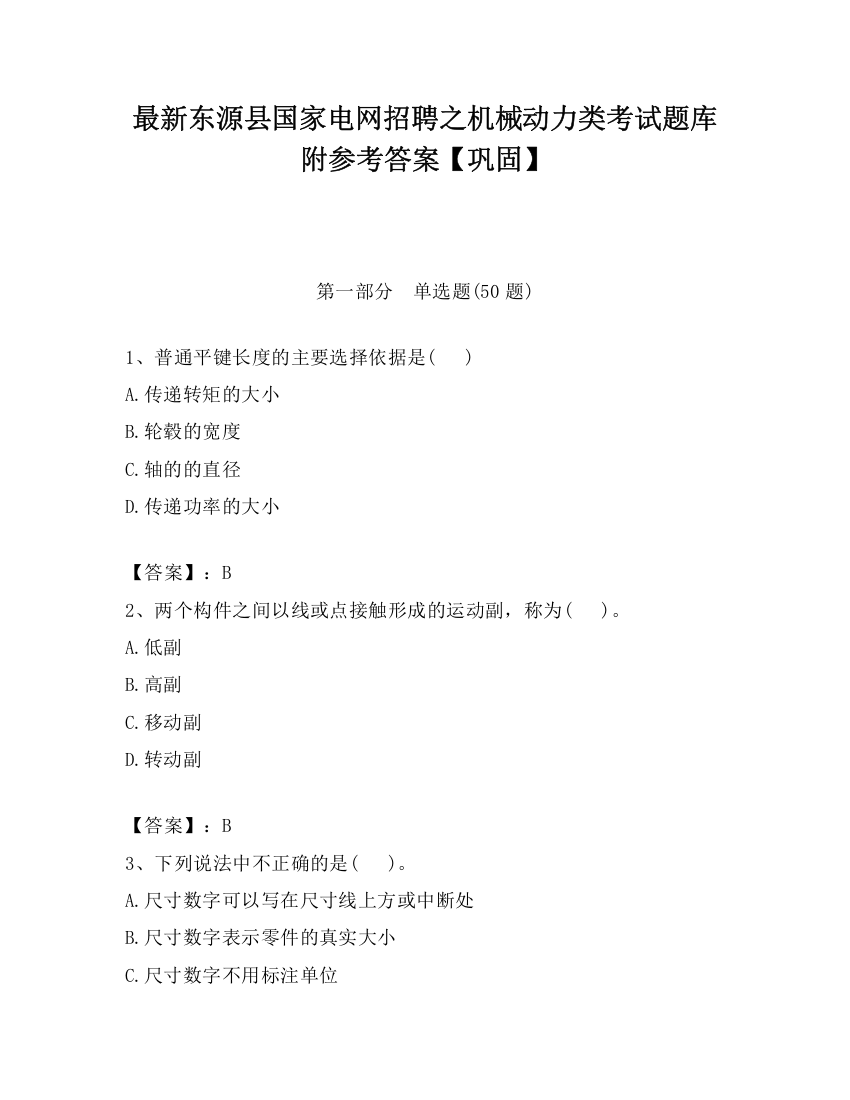 最新东源县国家电网招聘之机械动力类考试题库附参考答案【巩固】

第一部分　单选题(50 题)

1、普通平键长度的主要选择依据是(　　)

A.传递转矩的大小

B.轮毂的宽度

C.轴的的直径

D.传递功率的大小

【答案】：B

2、两个构件之间以线或点接触形成的运动副，称为(　　)。

A.低副

B.高副

C.移动副

D.转动副

【答案】：B

3、下列说法中不正确的是(　　)。

A.尺寸数字可以写在尺寸线上方或中断处

B.尺寸数字表示零件的真实大小

C.尺寸数字不用标注单位